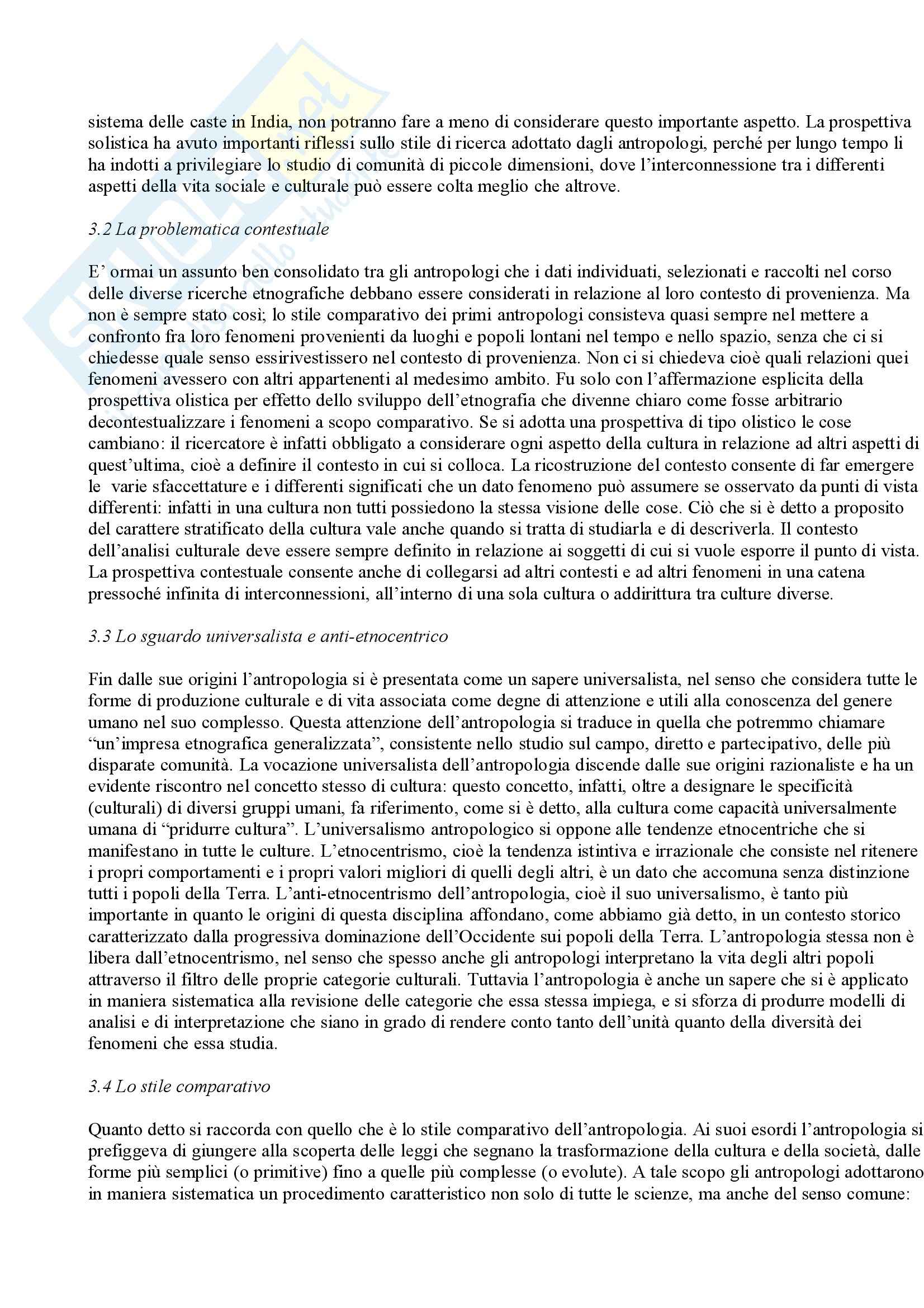 sistema delle caste in India, non potranno fare a meno di considerare questo importante aspetto. La prospettiva solistica ha avuto importanti riflessi sullo stile di ricerca adottato dagli antropologi, perché per lungo tempo li ha indotti a privilegiare lo studio di comunità di piccole dimensioni, dove l'interconnessione tra i differenti aspetti della vita sociale e culturale può essere colta meglio che altrove.

3.2 La problematica contestuale

E' ormai un assunto ben consolidato tra gli antropologi che i dati individuati, selezionati e raccolti nel corso delle diverse ricerche etnografiche debbano essere considerati in relazione al loro contesto di provenienza. Ma non è sempre stato così; lo stile comparativo dei primi antropologi consisteva quasi sempre nel mettere a confronto fra loro fenomeni provenienti da luoghi e popoli lontani nel tempo e nello spazio, senza che ci si chiedesse quale senso essirivestissero nel contesto di provenienza. Non ci si chiedeva cioè quali relazioni quei fenomeni avessero con altri appartenenti al medesimo ambito. Fu solo con l'affermazione esplicita della prospettiva olistica per effetto dello sviluppo dell'etnografia che divenne chiaro come fosse arbitrario decontestualizzare i fenomeni a scopo comparativo. Se si adotta una prospettiva di tipo olistico le cose cambiano: il ricercatore è infatti obbligato a considerare ogni aspetto della cultura in relazione ad altri aspetti di quest'ultima, cioè a definire il contesto in cui si colloca. La ricostruzione del contesto consente di far emergere le varie sfaccettature e i differenti significati che un dato fenomeno può assumere se osservato da punti di vista differenti: infatti in una cultura non tutti possiedono la stessa visione delle cose. Ciò che si è detto a proposito del carattere stratificato della cultura vale anche quando si tratta di studiarla e di descriverla. Il contesto dell'analisi culturale deve essere sempre definito in relazione ai soggetti di cui si vuole esporre il punto di vista. La prospettiva contestuale consente anche di collegarsi ad altri contesti e ad altri fenomeni in una catena pressoché infinita di interconnessioni, all'interno di una sola cultura o addirittura tra culture diverse.

3.3 Lo sguardo universalista e anti-etnocentrico

Fin dalle sue origini l'antropologia si è presentata come un sapere universalista, nel senso che considera tutte le forme di produzione culturale e di vita associata come degne di attenzione e utili alla conoscenza del genere umano nel suo complesso. Questa attenzione dell'antropologia si traduce in quella che potremmo chiamare "un'impresa etnografica generalizzata", consistente nello studio sul campo, diretto e partecipativo, delle più disparate comunità. La vocazione universalista dell'antropologia discende dalle sue origini razionaliste e ha un evidente riscontro nel concetto stesso di cultura: questo concetto, infatti, oltre a designare le specificità (culturali) di diversi gruppi umani, fa riferimento, come si è detto, alla cultura come capacità universalmente umana di "pridurre cultura". L'universalismo antropologico si oppone alle tendenze etnocentriche che si manifestano in tutte le culture. L'etnocentrismo, cioè la tendenza istintiva e irrazionale che consiste nel ritenere i propri comportamenti e i propri valori migliori di quelli degli altri, è un dato che accomuna senza distinzione tutti i popoli della Terra. L'anti-etnocentrismo dell'antropologia, cioè il suo universalismo, è tanto più importante in quanto le origini di questa disciplina affondano, come abbiamo già detto, in un contesto storico caratterizzato dalla progressiva dominazione dell'Occidente sui popoli della Terra. L'antropologia stessa non è libera dall'etnocentrismo, nel senso che spesso anche gli antropologi interpretano la vita degli altri popoli attraverso il filtro delle proprie categorie culturali. Tuttavia l'antropologia è anche un sapere che si è applicato in maniera sistematica alla revisione delle categorie che essa stessa impiega, e si sforza di produrre modelli di analisi e di interpretazione che siano in grado di rendere conto tanto dell'unità quanto della diversità dei fenomeni che essa studia.

3.4 Lo stile comparativo

Quanto detto si raccorda con quello che è lo stile comparativo dell'antropologia. Ai suoi esordi l'antropologia si prefiggeva di giungere alla scoperta delle leggi che segnano la trasformazione della cultura e della società, dalle forme più semplici (o primitive) fino a quelle più complesse (o evolute). A tale scopo gli antropologi adottarono in maniera sistematica un procedimento caratteristico non solo di tutte le scienze, ma anche del senso comune: